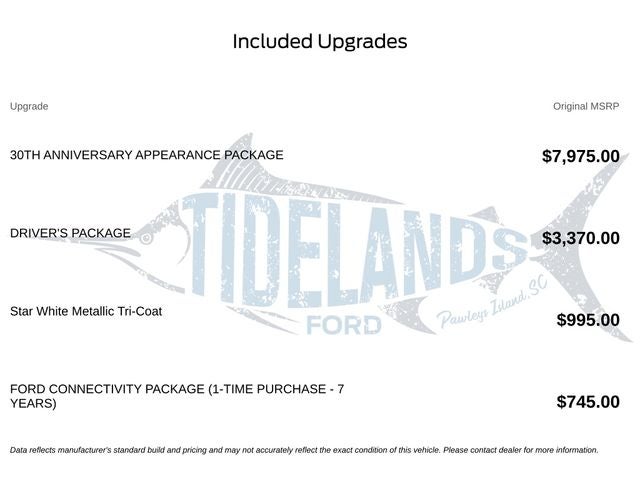 Included Upgrades

| Upgrade | Original MSRP |
|---|---|
| 30TH ANNIVERSARY APPEARANCE PACKAGE | $7,975.00 |
| DRIVER'S PACKAGE | $3,370.00 |
| Star White Metallic Tri-Coat | $995.00 |
| FORD CONNECTIVITY PACKAGE (1-TIME PURCHASE - 7 YEARS) | $745.00 |

Data reflects manufacturer's standard build and pricing and may not accurately reflect the exact condition of this vehicle. Please contact dealer for more information.

TIDELANDS
FORD
Pawleys Island, SC